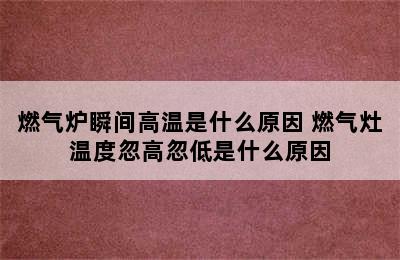 燃气炉瞬间高温是什么原因 燃气灶温度忽高忽低是什么原因